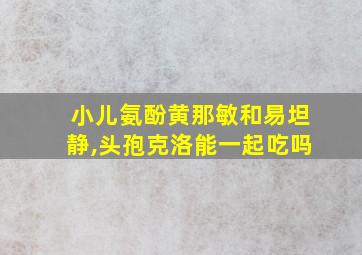 小儿氨酚黄那敏和易坦静,头孢克洛能一起吃吗